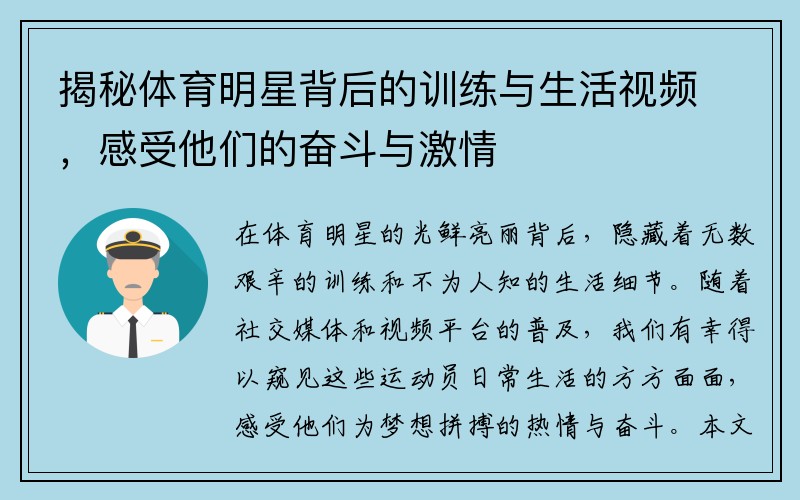 揭秘体育明星背后的训练与生活视频，感受他们的奋斗与激情

在体育明星的光鲜亮丽背后，隐藏着无数艰辛的训练和不为人知的生活细节。随着社交媒体和视频平台的普及，我们有幸得以窥见这些运动员日常生活的方方面面，感受他们为梦想拼搏的热情与奋斗。本文